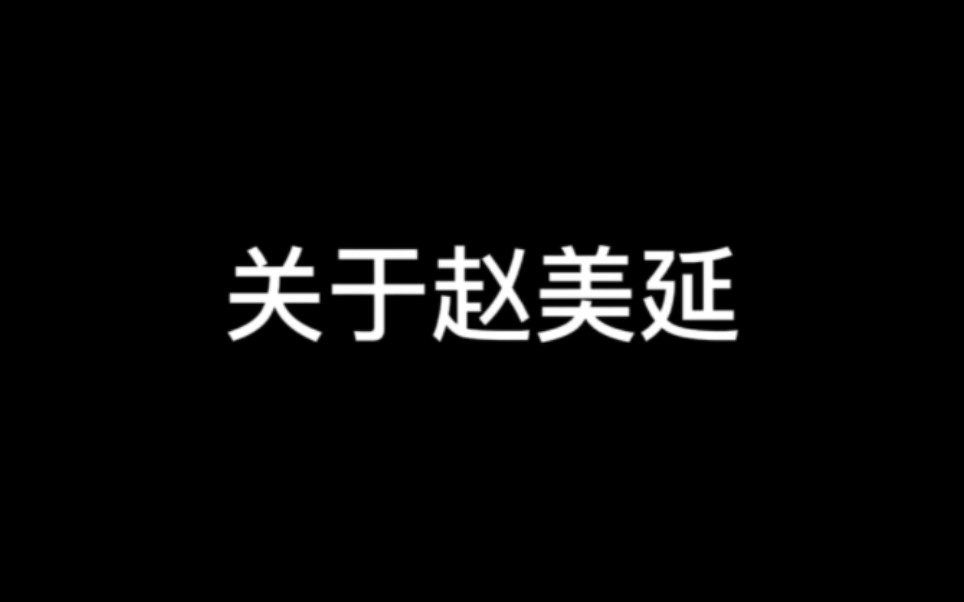 关于赵美延